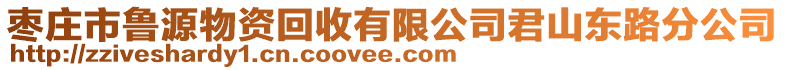 枣庄市鲁源物资回收有限公司君山东路分公司
http://zziveshardy1.cn.coovee.com